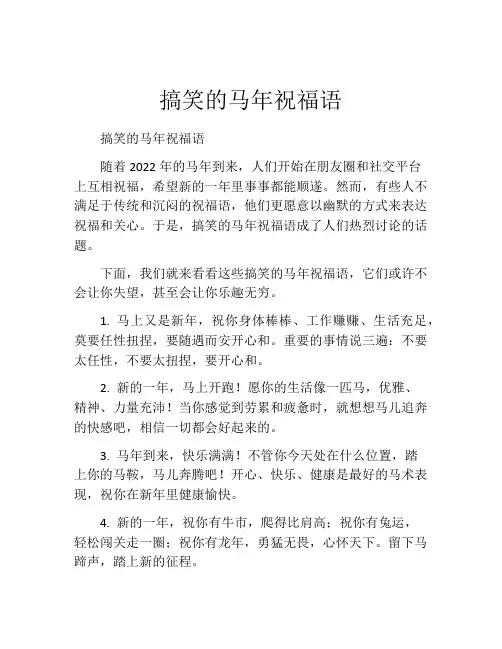 搞笑的马年祝福语

搞笑的马年祝福语

随着 2022 年的马年到来，人们开始在朋友圈和社交平台上互相祝福，希望新的一年里事事都能顺遂。然而，有些人不满足于传统和沉闷的祝福语，他们更愿意以幽默的方式来表达祝福和关心。于是，搞笑的马年祝福语成了人们热烈讨论的话题。

下面，我们就来看看这些搞笑的马年祝福语，它们或许不会让你失望，甚至会让你乐趣无穷。

1. 马上又是新年，祝你身体棒棒、工作赚赚、生活充足，莫要任性扭捏，要随遇而安开心和。重要的事情说三遍：不要太任性，不要太扭捏，要开心和。

2. 新的一年，马上开跑！愿你的生活像一匹马，优雅、精神、力量充沛！当你感觉到劳累和疲惫时，就想想马儿追奔的快感吧，相信一切都会好起来的。

3. 马年到来，快乐满满！不管你今天处在什么位置，踏上你的马鞍，马儿奔腾吧！开心、快乐、健康是最好的马术表现，祝你在新年里健康愉快。

4. 新的一年，祝你有牛市，爬得比肩高；祝你有兔运，轻松闯关走一圈；祝你有龙年，勇猛无畏，心怀天下。留下马蹄声，踏上新的征程。